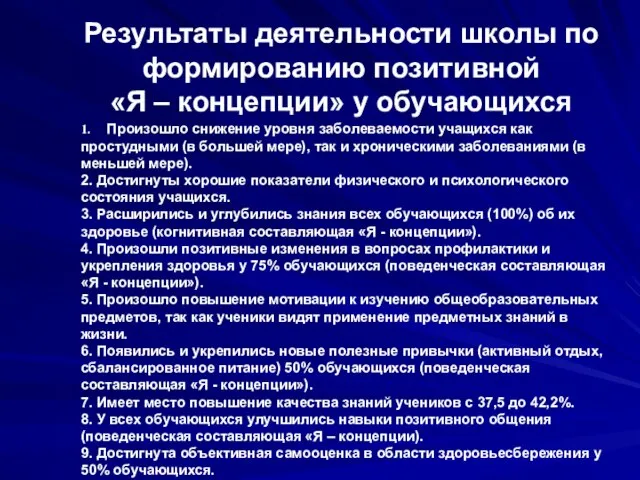 Результаты деятельности школы по формированию позитивной «Я – концепции» у обучающихся

1. Произошло снижение уровня заболеваемости учащихся как простудными (в большей мере), так и хроническими заболеваниями (в меньшей мере).
2. Достигнуты хорошие показатели физического и психологического состояния учащихся.
3. Расширились и углубились знания всех обучающихся (100%) об их здоровье (когнитивная составляющая «Я - концепции»).
4. Произошли позитивные изменения в вопросах профилактики и укрепления здоровья у 75% обучающихся (поведенческая составляющая «Я - концепции»).
5. Произошло повышение мотивации к изучению общеобразовательных предметов, так как ученики видят применение предметных знаний в жизни.
6. Появились и укрепились новые полезные привычки (активный отдых, сбалансированное питание) 50% обучающихся (поведенческая составляющая «Я - концепции»).
7. Имеет место повышение качества знаний учеников с 37,5 до 42,2%.
8. У всех обучающихся улучшились навыки позитивного общения (поведенческая составляющая «Я – концепции).
9. Достигнута объективная самооценка в области здоровьесбережения у 50% обучающихся.